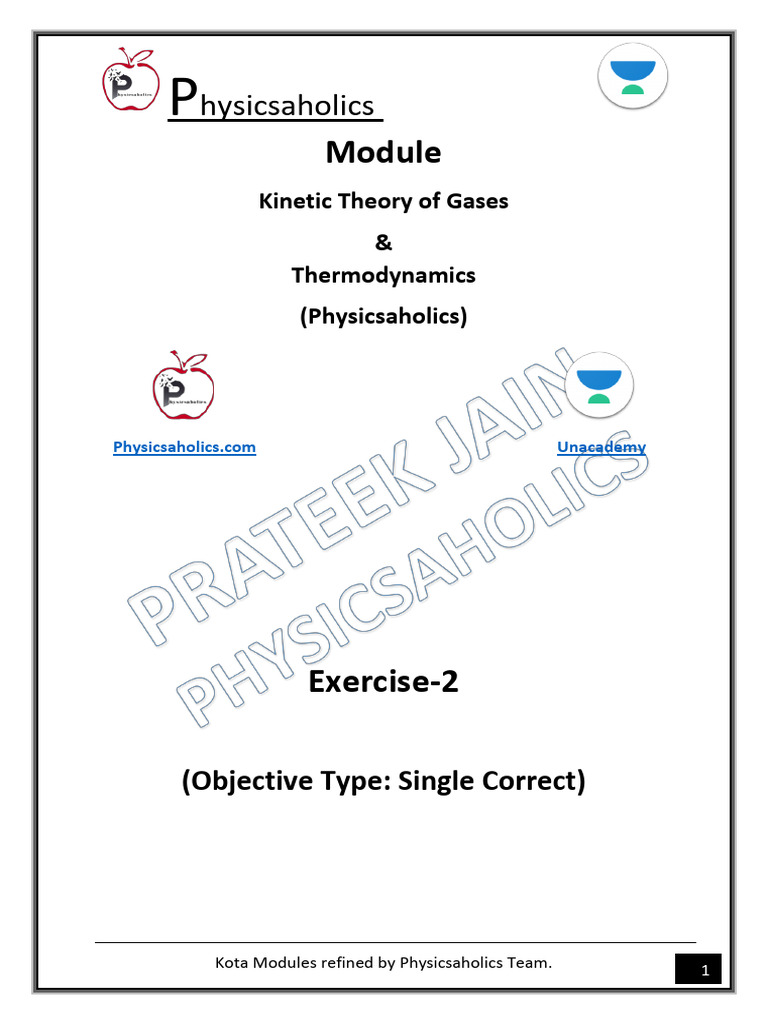 Physicsaholics

Physicsaholics

Module

Kinetic Theory of Gases

&

Thermodynamics

(Physicsaholics)

Physicsaholics

Physicsaholics.com

Unacademy

PRATEEK JAIN
PHYSICSAHOLICS

Exercise-2

(Objective Type: Single Correct)

Kota Modules refined by Physicsaholics Team.

1